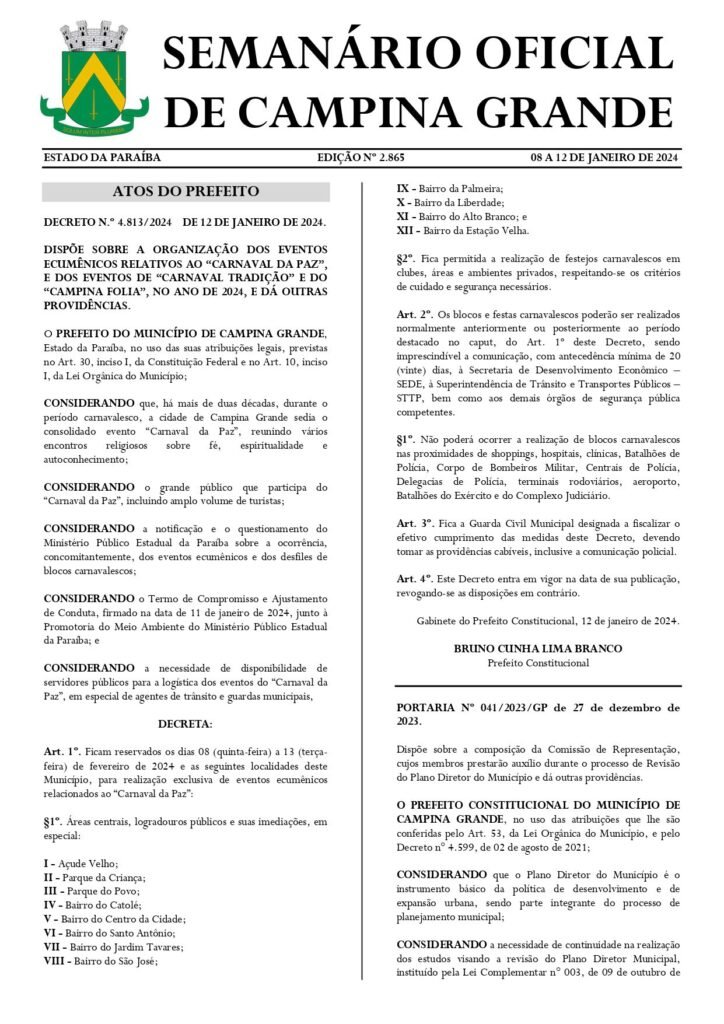 SEMANÁRIO OFICIAL DE CAMPINA GRANDE

ESTADO DA PARAÍBA EDIÇÃO Nº 2.865 08 A 12 DE JANEIRO DE 2024

ATOS DO PREFEITO

DECRETO N.º 4.813/2024 DE 12 DE JANEIRO DE 2024.

DISPÕE SOBRE A ORGANIZAÇÃO DOS EVENTOS ECUMÊNICOS RELATIVOS AO "CARNAVAL DA PAZ", E DOS EVENTOS DE "CARNAVAL TRADIÇÃO" E DO "CAMPINA FOLIA", NO ANO DE 2024, E DÁ OUTRAS PROVIDÊNCIAS.

O PREFEITO DO MUNICÍPIO DE CAMPINA GRANDE, Estado da Paraíba, no uso das suas atribuições legais, previstas no Art. 30, inciso I, da Constituição Federal e no Art. 10, inciso I, da Lei Orgânica do Município;

CONSIDERANDO que, há mais de duas décadas, durante o período carnavalesco, a cidade de Campina Grande sedia o consolidado evento "Carnaval da Paz", reunindo vários encontros religiosos sobre fé, espiritualidade e autoconhecimento;

CONSIDERANDO o grande público que participa do "Carnaval da Paz", incluindo amplo volume de turistas;

CONSIDERANDO a notificação e o questionamento do Ministério Público Estadual da Paraíba sobre a ocorrência, concomitantemente, dos eventos ecumênicos e dos desfiles de blocos carnavalescos;

CONSIDERANDO o Termo de Compromisso e Ajustamento de Conduta, firmado na data de 11 de janeiro de 2024, junto à Promotoria do Meio Ambiente do Ministério Público Estadual da Paraíba; e

CONSIDERANDO a necessidade de disponibilidade de servidores públicos para a logística dos eventos do "Carnaval da Paz", em especial de agentes de trânsito e guardas municipais,

DECRETA:

Art. 1º. Ficam reservados os dias 08 (quinta-feira) a 13 (terça-feira) de fevereiro de 2024 e as seguintes localidades deste Município, para realização exclusiva de eventos ecumênicos relacionados ao "Carnaval da Paz":

§1º. Áreas centrais, logradouros públicos e suas imediações, em especial:

I - Açude Velho;
II - Parque da Criança;
III - Parque do Povo;
IV - Bairro do Catolé;
V - Bairro do Centro da Cidade;
VI - Bairro do Santo Antônio;
VII - Bairro do Jardim Tavares;
VIII - Bairro do São José;
IX - Bairro da Palmeira;
X - Bairro da Liberdade;
XI - Bairro do Alto Branco; e
XII - Bairro da Estação Velha.

§2º. Fica permitida a realização de festejos carnavalescos em clubes, áreas e ambientes privados, respeitando-se os critérios de cuidado e segurança necessários.

Art. 2º. Os blocos e festas carnavalescos poderão ser realizados normalmente anteriormente ou posteriormente ao período destacado no caput, do Art. 1º deste Decreto, sendo imprescindível a comunicação, com antecedência mínima de 20 (vinte) dias, à Secretaria de Desenvolvimento Econômico – SEDE, à Superintendência de Trânsito e Transportes Públicos – STTP, bem como aos demais órgãos de segurança pública competentes.

§1º. Não poderá ocorrer a realização de blocos carnavalescos nas proximidades de shoppings, hospitais, clínicas, Batalhões de Polícia, Corpo de Bombeiros Militar, Centrais de Polícia, Delegacias de Polícia, terminais rodoviários, aeroporto, Batalhões do Exército e do Complexo Judiciário.

Art. 3º. Fica a Guarda Civil Municipal designada a fiscalizar o efetivo cumprimento das medidas deste Decreto, devendo tomar as providências cabíveis, inclusive a comunicação policial.

Art. 4º. Este Decreto entra em vigor na data de sua publicação, revogando-se as disposições em contrário.

Gabinete do Prefeito Constitucional, 12 de janeiro de 2024.

BRUNO CUNHA LIMA BRANCO
Prefeito Constitucional

PORTARIA Nº 041/2023/GP de 27 de dezembro de 2023.

Dispõe sobre a composição da Comissão de Representação, cujos membros prestarão auxílio durante o processo de Revisão do Plano Diretor do Município e dá outras providências.

O PREFEITO CONSTITUCIONAL DO MUNICÍPIO DE CAMPINA GRANDE, no uso das atribuições que lhe são conferidas pelo Art. 53, da Lei Orgânica do Município, e pelo Decreto nº 4.599, de 02 de agosto de 2021;

CONSIDERANDO que o Plano Diretor do Município é o instrumento básico da política de desenvolvimento e de expansão urbana, sendo parte integrante do processo de planejamento municipal;

CONSIDERANDO a necessidade de continuidade na realização dos estudos visando a revisão do Plano Diretor Municipal, instituído pela Lei Complementar nº 003, de 09 de outubro de